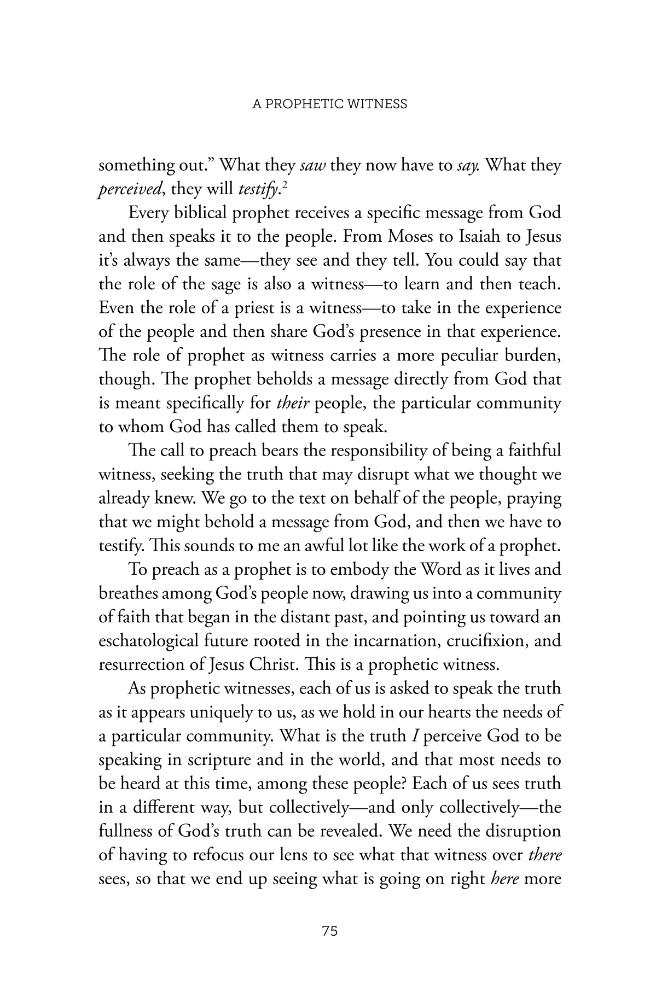 A PROPHETIC WITNESS

something out." What they saw they now have to say. What they perceived, they will testify.$^{2}$

Every biblical prophet receives a specific message from God and then speaks it to the people. From Moses to Isaiah to Jesus it's always the same—they see and they tell. You could say that the role of the sage is also a witness—to learn and then teach. Even the role of a priest is a witness—to take in the experience of the people and then share God's presence in that experience. The role of prophet as witness carries a more peculiar burden, though. The prophet beholds a message directly from God that is meant specifically for their people, the particular community to whom God has called them to speak.

The call to preach bears the responsibility of being a faithful witness, seeking the truth that may disrupt what we thought we already knew. We go to the text on behalf of the people, praying that we might behold a message from God, and then we have to testify. This sounds to me an awful lot like the work of a prophet.

To preach as a prophet is to embody the Word as it lives and breathes among God's people now, drawing us into a community of faith that began in the distant past, and pointing us toward an eschatological future rooted in the incarnation, crucifixion, and resurrection of Jesus Christ. This is a prophetic witness.

As prophetic witnesses, each of us is asked to speak the truth as it appears uniquely to us, as we hold in our hearts the needs of a particular community. What is the truth I perceive God to be speaking in scripture and in the world, and that most needs to be heard at this time, among these people? Each of us sees truth in a different way, but collectively—and only collectively—the fullness of God's truth can be revealed. We need the disruption of having to refocus our lens to see what that witness over there sees, so that we end up seeing what is going on right here more

75